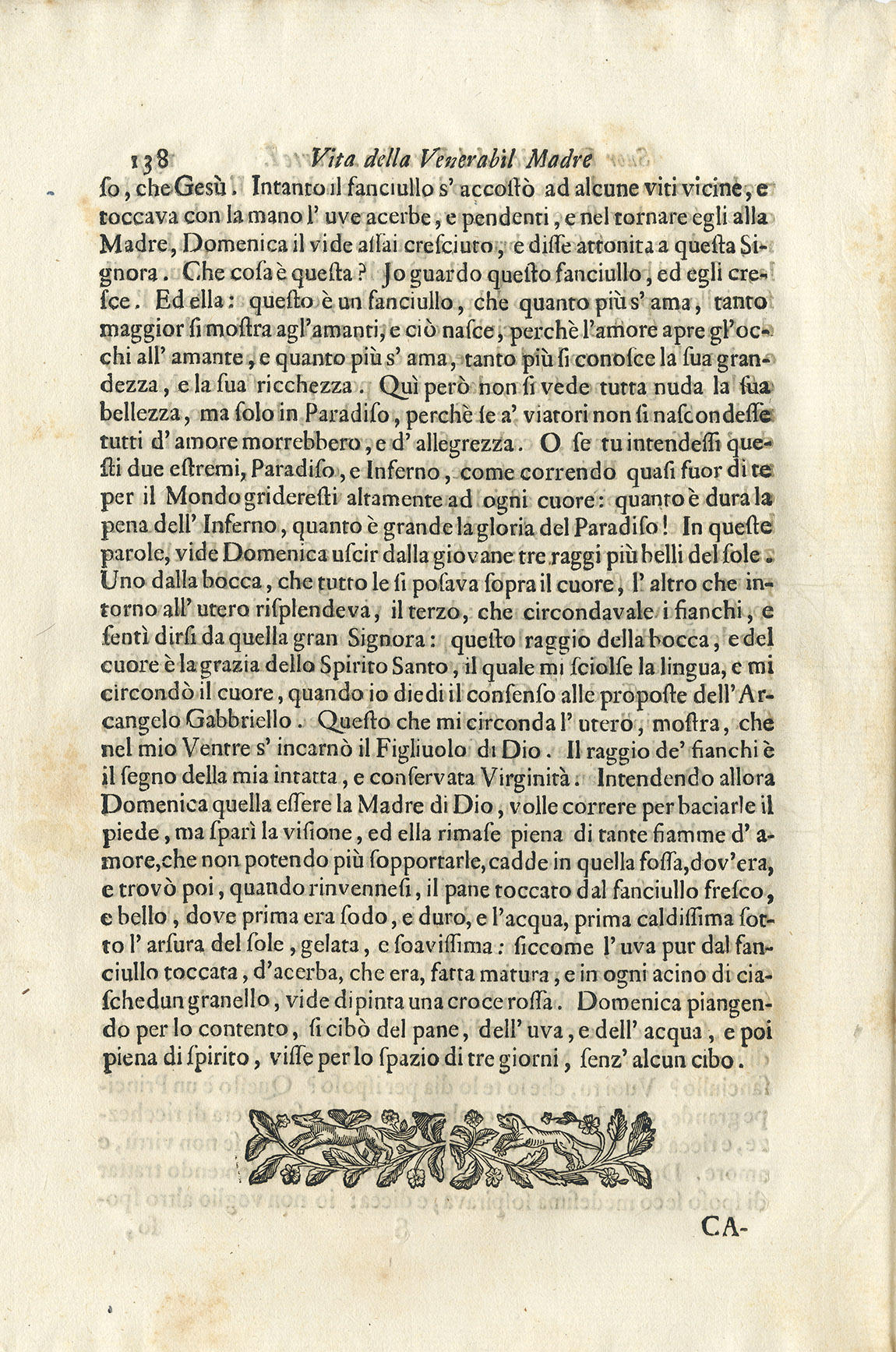 138 Vita della Venerabil Madre

so, che Gesù. Intanto il fanciullo s' accostò ad alcune viti vicine, e toccava con la mano l' uve acerbe, e pendenti, e nel tornare egli alla Madre, Domenica il vide assai cresciuto, e disse attonita a questa Signora. Che cosa è questa? Jo guardo questo fanciullo, ed egli cresce. Ed ella: questo è un fanciullo, che quanto più s' ama, tanto maggior si mostra agl'amanti, e ciò nasce, perchè l'amore apre gl'occhi all' amante, e quanto più s' ama, tanto più si conosce la sua grandezza, e la sua ricchezza. Quì però non si vede tutta nuda la sua bellezza, ma solo in Paradiso, perchè se a' viatori non si nascondesse tutti d' amore morrebbero, e d' allegrezza. O se tu intendessi questi due estremi, Paradiso, e Inferno, come correndo quasi fuor di te per il Mondo grideresti altamente ad ogni cuore: quanto è dura la pena dell' Inferno, quanto è grande la gloria del Paradiso! In queste parole, vide Domenica uscir dalla giovane tre raggi più belli del sole. Uno dalla bocca, che tutto le si posava sopra il cuore, l' altro che intorno all' utero risplendeva, il terzo, che circondavale i fianchi, e sentì dirsi da quella gran Signora: questo raggio della bocca, e del cuore è la grazia dello Spirito Santo, il quale mi sciolse la lingua, e mi circondò il cuore, quando io diedi il consenso alle proposte dell' Arcangelo Gabbriello. Questo che mi circonda l' utero, mostra, che nel mio Ventre s' incarnò il Figliuolo di Dio. Il raggio de' fianchi è il segno della mia intatta, e conservata Virginità. Intendendo allora Domenica quella essere la Madre di Dio, volle correre per baciarle il piede, ma sparì la visione, ed ella rimase piena di tante fiamme d' amore, che non potendo più sopportarle, cadde in quella fossa, dov'era, e trovò poi, quando rinvennesi, il pane toccato dal fanciullo fresco, e bello, dove prima era sodo, e duro, e l'acqua, prima caldissima sotto l' arsura del sole, gelata, e soavissima: siccome l' uva pur dal fanciullo toccata, d'acerba, che era, fatta matura, e in ogni acino di ciaschedun granello, vide dipinta una croce rossa. Domenica piangendo per lo contento, si cibò del pane, dell' uva, e dell' acqua, e poi piena di spirito, visse per lo spazio di tre giorni, senz' alcun cibo.

CA-